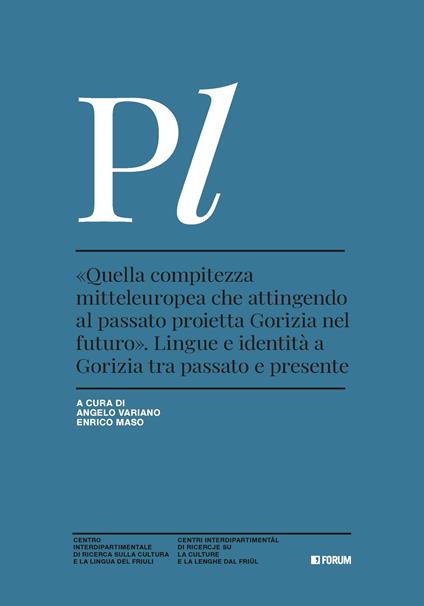 Pl

«Quella compitezza mitteleuropea che attingendo al passato proietta Gorizia nel futuro». Lingue e identità a Gorizia tra passato e presente

A CURA DI
ANGELO VARIANO
ENRICO MASO

CENTRO
INTERDIPARTIMENTALE
DI RICERCA SULLA CULTURA
E LA LINGUA DEL FRIULI

CENTRI INTERDIPARTIMENTÂL
DI RICERCJE SU
LA CULTURE
E LA LENGHE DAL FRIÛL

FORUM